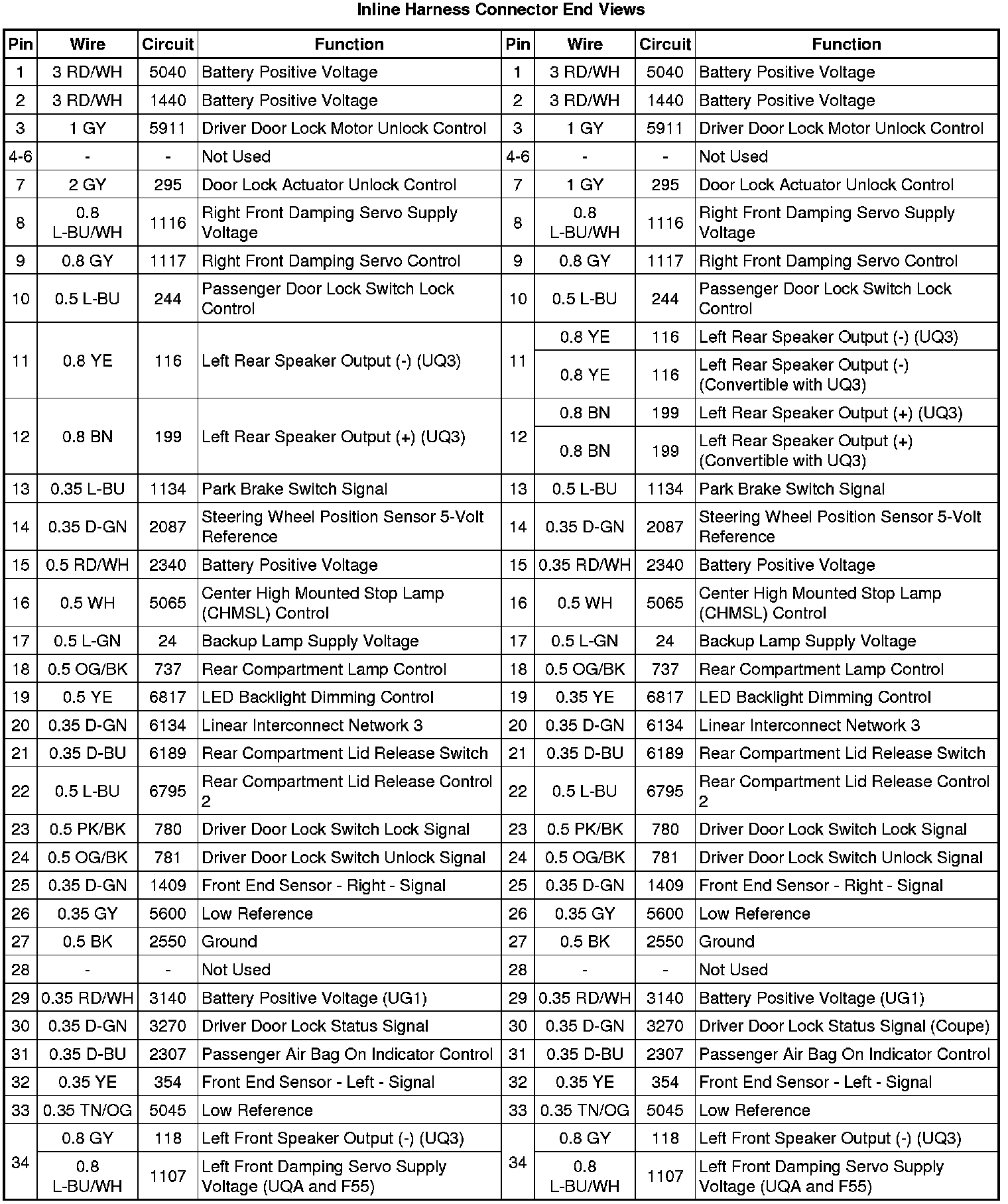 Inline Harness Connector End Views

| Pin | Wire | Circuit | Function | Pin | Wire | Circuit | Function |
|---|---|---|---|---|---|---|---|
| 1 | 3 RD/WH | 5040 | Battery Positive Voltage | 1 | 3 RD/WH | 5040 | Battery Positive Voltage |
| 2 | 3 RD/WH | 1440 | Battery Positive Voltage | 2 | 3 RD/WH | 1440 | Battery Positive Voltage |
| 3 | 1 GY | 5911 | Driver Door Lock Motor Unlock Control | 3 | 1 GY | 5911 | Driver Door Lock Motor Unlock Control |
| 4-6 | - | - | Not Used | 4-6 | - | - | Not Used |
| 7 | 2 GY | 295 | Door Lock Actuator Unlock Control | 7 | 1 GY | 295 | Door Lock Actuator Unlock Control |
| 8 | 0.8 L-BU/WH | 1116 | Right Front Damping Servo Supply Voltage | 8 | 0.8 L-BU/WH | 1116 | Right Front Damping Servo Supply Voltage |
| 9 | 0.8 GY | 1117 | Right Front Damping Servo Control | 9 | 0.8 GY | 1117 | Right Front Damping Servo Control |
| 10 | 0.5 L-BU | 244 | Passenger Door Lock Switch Lock Control | 10 | 0.5 L-BU | 244 | Passenger Door Lock Switch Lock Control |
| 11 | 0.8 YE | 116 | Left Rear Speaker Output (-) (UQ3) | 11 | 0.8 YE | 116 | Left Rear Speaker Output (-) (UQ3) |
| | | | | | 0.8 YE | 116 | Left Rear Speaker Output (-) (Convertible with UQ3) |
| 12 | 0.8 BN | 199 | Left Rear Speaker Output (+) (UQ3) | 12 | 0.8 BN | 199 | Left Rear Speaker Output (+) (UQ3) |
| | | | | | 0.8 BN | 199 | Left Rear Speaker Output (+) (Convertible with UQ3) |
| 13 | 0.35 L-BU | 1134 | Park Brake Switch Signal | 13 | 0.5 L-BU | 1134 | Park Brake Switch Signal |
| 14 | 0.35 D-GN | 2087 | Steering Wheel Position Sensor 5-Volt Reference | 14 | 0.35 D-GN | 2087 | Steering Wheel Position Sensor 5-Volt Reference |
| 15 | 0.5 RD/WH | 2340 | Battery Positive Voltage | 15 | 0.35 RD/WH | 2340 | Battery Positive Voltage |
| 16 | 0.5 WH | 5065 | Center High Mounted Stop Lamp (CHMSL) Control | 16 | 0.5 WH | 5065 | Center High Mounted Stop Lamp (CHMSL) Control |
| 17 | 0.5 L-GN | 24 | Backup Lamp Supply Voltage | 17 | 0.5 L-GN | 24 | Backup Lamp Supply Voltage |
| 18 | 0.5 OG/BK | 737 | Rear Compartment Lamp Control | 18 | 0.5 OG/BK | 737 | Rear Compartment Lamp Control |
| 19 | 0.5 YE | 6817 | LED Backlight Dimming Control | 19 | 0.35 YE | 6817 | LED Backlight Dimming Control |
| 20 | 0.35 D-GN | 6134 | Linear Interconnect Network 3 | 20 | 0.35 D-GN | 6134 | Linear Interconnect Network 3 |
| 21 | 0.35 D-BU | 6189 | Rear Compartment Lid Release Switch | 21 | 0.35 D-BU | 6189 | Rear Compartment Lid Release Switch |
| 22 | 0.5 L-BU | 6795 | Rear Compartment Lid Release Control 2 | 22 | 0.5 L-BU | 6795 | Rear Compartment Lid Release Control 2 |
| 23 | 0.5 PK/BK | 780 | Driver Door Lock Switch Lock Signal | 23 | 0.5 PK/BK | 780 | Driver Door Lock Switch Lock Signal |
| 24 | 0.5 OG/BK | 781 | Driver Door Lock Switch Unlock Signal | 24 | 0.5 OG/BK | 781 | Driver Door Lock Switch Unlock Signal |
| 25 | 0.35 D-GN | 1409 | Front End Sensor - Right - Signal | 25 | 0.35 D-GN | 1409 | Front End Sensor - Right - Signal |
| 26 | 0.35 GY | 5600 | Low Reference | 26 | 0.35 GY | 5600 | Low Reference |
| 27 | 0.5 BK | 2550 | Ground | 27 | 0.5 BK | 2550 | Ground |
| 28 | - | - | Not Used | 28 | - | - | Not Used |
| 29 | 0.35 RD/WH | 3140 | Battery Positive Voltage (UG1) | 29 | 0.35 RD/WH | 3140 | Battery Positive Voltage (UG1) |
| 30 | 0.35 D-GN | 3270 | Driver Door Lock Status Signal | 30 | 0.35 D-GN | 3270 | Driver Door Lock Status Signal (Coupe) |
| 31 | 0.35 D-BU | 2307 | Passenger Air Bag On Indicator Control | 31 | 0.35 D-BU | 2307 | Passenger Air Bag On Indicator Control |
| 32 | 0.35 YE | 354 | Front End Sensor - Left - Signal | 32 | 0.35 YE | 354 | Front End Sensor - Left - Signal |
| 33 | 0.35 TN/OG | 5045 | Low Reference | 33 | 0.35 TN/OG | 5045 | Low Reference |
| 34 | 0.8 GY | 118 | Left Front Speaker Output (-) (UQ3) | 34 | 0.8 GY | 118 | Left Front Speaker Output (-) (UQ3) |
| | 0.8 L-BU/WH | 1107 | Left Front Damping Servo Supply Voltage (UQA and F55) | | 0.8 L-BU/WH | 1107 | Left Front Damping Servo Supply Voltage (UQA and F55) |